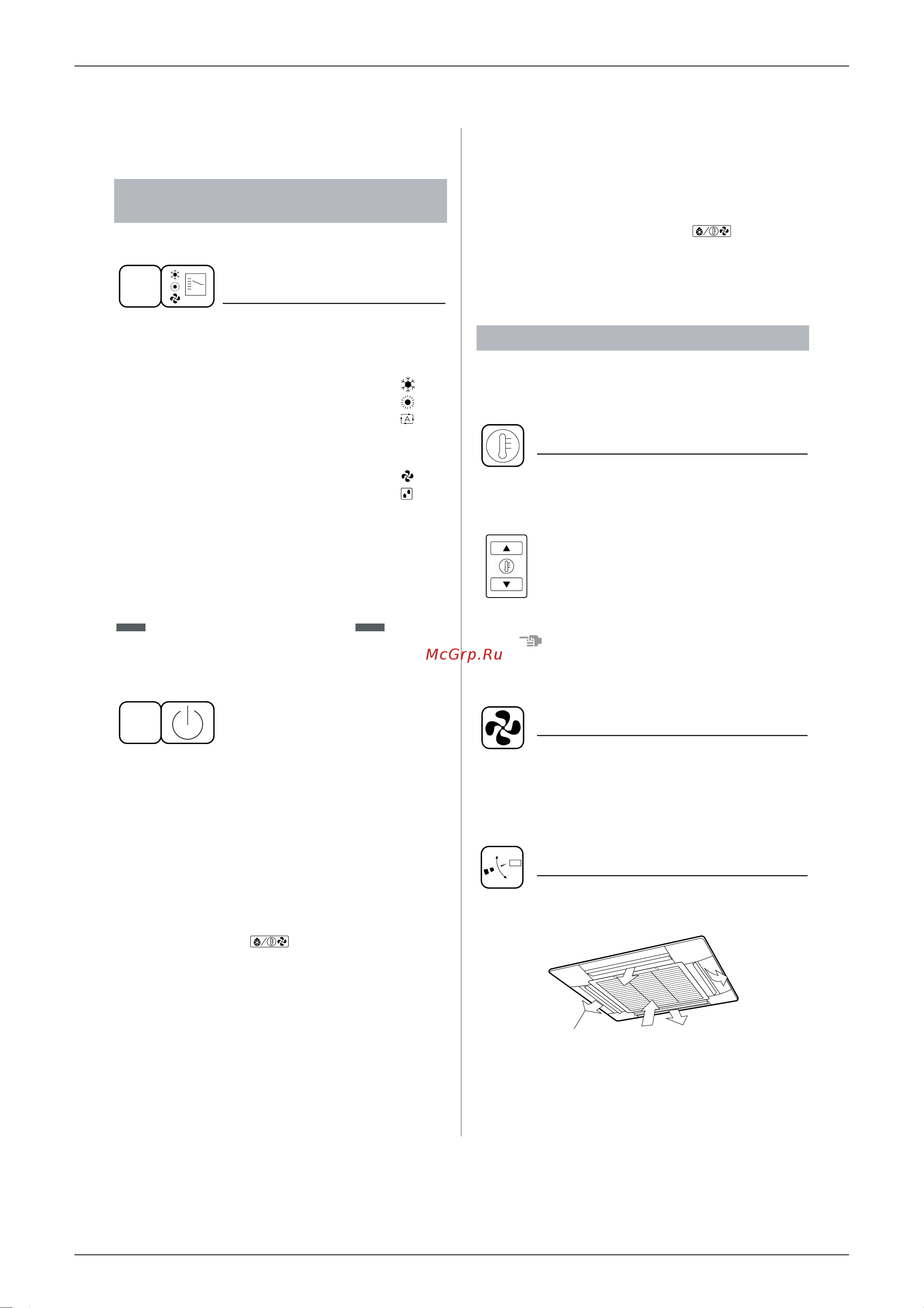 McGrp.Ru